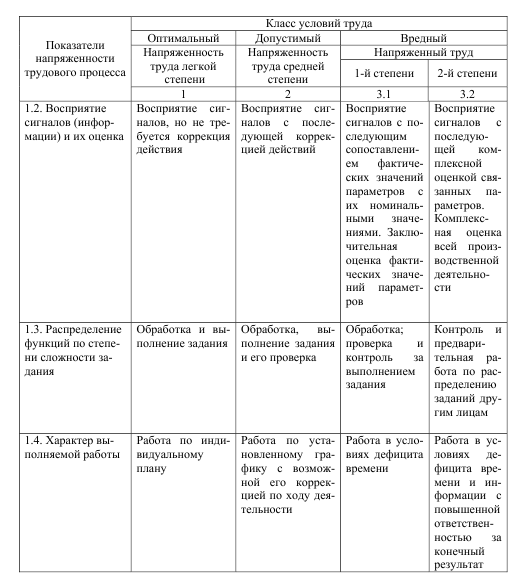 | Показатели напряженности трудового процесса | Класс условий труда | | | |
|---|---|---|---|---|
| | Оптимальный | Допустимый | Вредный | |
| | Напряженность труда легкой степени | Напряженность труда средней степени | Напряженный труд | |
| | | | 1-й степени | 2-й степени |
| | 1 | 2 | 3.1 | 3.2 |
| 1.2. Восприятие сигналов (информации) и их оценка | Восприятие сигналов, но не требуется коррекция действия | Восприятие сигналов с последующей коррекцией действий | Восприятие сигналов с последующим сопоставлением фактических значений параметров с их номинальными значениями. Заключительная оценка фактических значений параметров | Восприятие сигналов с последующей комплексной оценкой связанных параметров. Комплексная оценка всей производственной деятельности |
| 1.3. Распределение функций по степени сложности задания | Обработка и выполнение задания | Обработка, выполнение задания и его проверка | Обработка; проверка и контроль за выполнением задания | Контроль и предварительная работа по распределению заданий другим лицам |
| 1.4. Характер выполняемой работы | Работа по индивидуальному плану | Работа по установленному графику с возможной его коррекцией по ходу деятельности | Работа в условиях дефицита времени | Работа в условиях дефицита времени и информации с повышенной ответственностью за конечный результат |